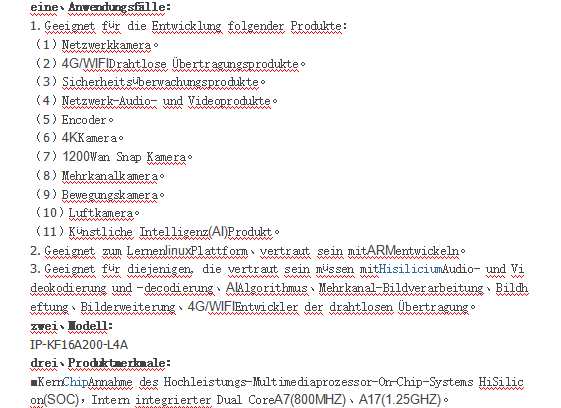 eine、Anwendungsfälle:
1. Geeignet für die Entwicklung folgender Produkte:
（1）Netzwerkkamera。
（2）4G/WIFIDrahtlose Übertragungsprodukte。
（3）Sicherheitsüberwachungsprodukte。
（4）Netzwerk-Audio- und Videoprodukte。
（5）Encoder。
（6）4KKamera。
（7）1200Wan Snap Kamera。
（8）Mehrkanalkamera。
（9）Bewegungskamera。
（10）Luftkamera。
（11）Künstliche Intelligenz(AI)Produkt。
2. Geeignet zum LernenlinuxPlattform、vertraut sein mitARMentwickeln。
3. Geeignet für diejenigen, die vertraut sein müssen mitHisiliciumAudio- und Videokodierung und -decodierung、AIAlgorithmus、Mehrkanal-Bildverarbeitung、Bildheftung、Bilderweiterung、4G/WIFIEntwickler der drahtlosen Übertragung。
zwei、Modell:
IP-KF16A200-L4A
drei、Produktmerkmale:
■KernChipAnnahme des Hochleistungs-Multimediaprozessor-On-Chip-Systems HiSilicon(SOC)，Intern integrierter Dual CoreA7(800MHZ)、A17(1.25GHZ)。